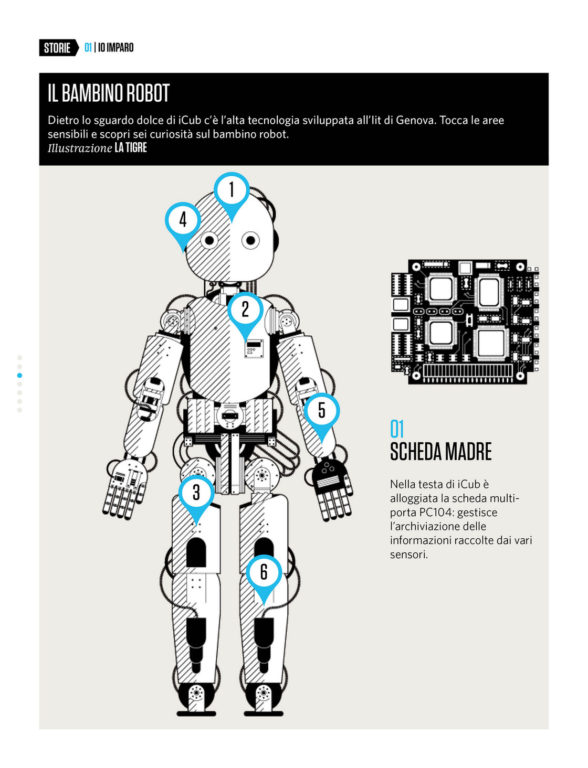 STORIE 01 | IO IMPARO

IL BAMBINO ROBOT

Dietro lo sguardo dolce di iCub c'è l'alta tecnologia sviluppata all'Iit di Genova. Tocca le aree sensibili e scopri sei curiosità sul bambino robot.
Illustrazione LA TIGRE

1

4

2

5

3

6

01
SCHEDA MADRE

Nella testa di iCub è alloggiata la scheda multiporta PC104: gestisce l'archiviazione delle informazioni raccolte dai vari sensori.